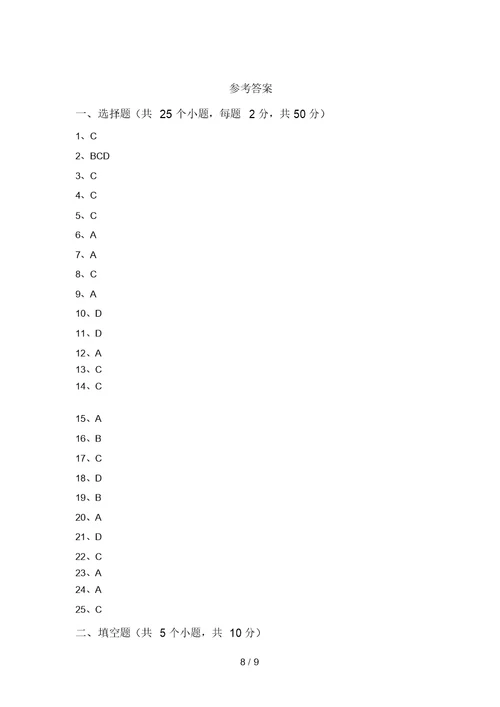 参考答案

一、选择题（共 25 个小题，每题 2 分，共 50 分）

1、C

2、BCD

3、C

4、C

5、C

6、A

7、A

8、C

9、A

10、D

11、D

12、A

13、C

14、C

15、A

16、B

17、C

18、D

19、B

20、A

21、D

22、C

23、A

24、A

25、C

二、填空题（共 5 个小题，共 10 分）

8 / 9